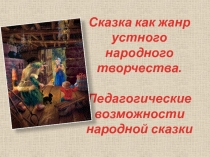 Сказка как жанр устного народного творчества.

Педагогические возможности народной сказки